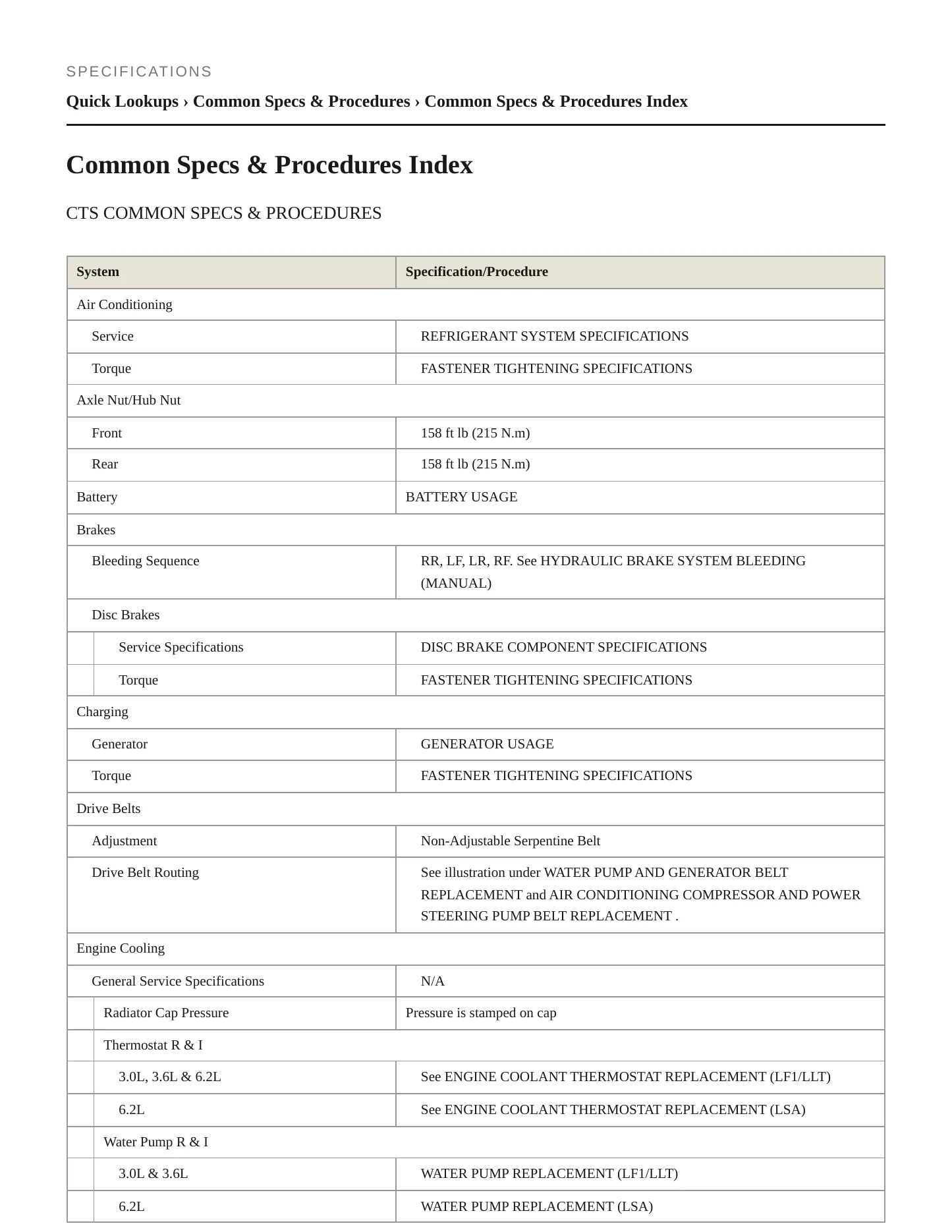 SPECIFICATIONS

Quick Lookups › Common Specs & Procedures › Common Specs & Procedures Index

Common Specs & Procedures Index

CTS COMMON SPECS & PROCEDURES

| System | Specification/Procedure |
|---|---|
| Air Conditioning | |
| Service | REFRIGERANT SYSTEM SPECIFICATIONS |
| Torque | FASTENER TIGHTENING SPECIFICATIONS |
| Axle Nut/Hub Nut | |
| Front | 158 ft lb (215 N.m) |
| Rear | 158 ft lb (215 N.m) |
| Battery | BATTERY USAGE |
| Brakes | |
| Bleeding Sequence | RR, LF, LR, RF. See HYDRAULIC BRAKE SYSTEM BLEEDING (MANUAL) |
| Disc Brakes | |
| Service Specifications | DISC BRAKE COMPONENT SPECIFICATIONS |
| Torque | FASTENER TIGHTENING SPECIFICATIONS |
| Charging | |
| Generator | GENERATOR USAGE |
| Torque | FASTENER TIGHTENING SPECIFICATIONS |
| Drive Belts | |
| Adjustment | Non-Adjustable Serpentine Belt |
| Drive Belt Routing | See illustration under WATER PUMP AND GENERATOR BELT REPLACEMENT and AIR CONDITIONING COMPRESSOR AND POWER STEERING PUMP BELT REPLACEMENT . |
| Engine Cooling | |
| General Service Specifications | N/A |
| Radiator Cap Pressure | Pressure is stamped on cap |
| Thermostat R & I | |
| 3.0L, 3.6L & 6.2L | See ENGINE COOLANT THERMOSTAT REPLACEMENT (LF1/LLT) |
| 6.2L | See ENGINE COOLANT THERMOSTAT REPLACEMENT (LSA) |
| Water Pump R & I | |
| 3.0L & 3.6L | WATER PUMP REPLACEMENT (LF1/LLT) |
| 6.2L | WATER PUMP REPLACEMENT (LSA) |